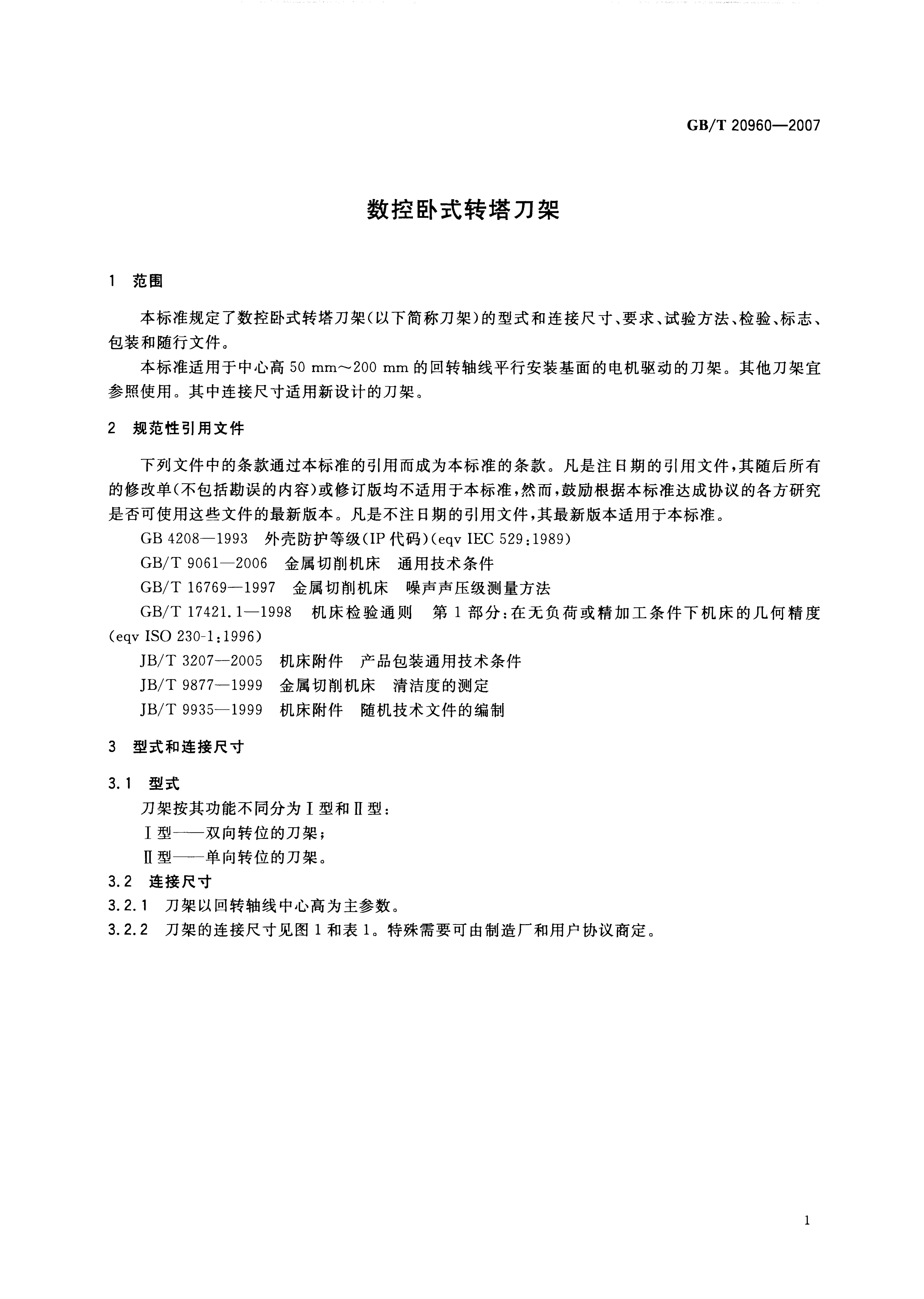 GB/T 20960—2007

数控卧式转塔刀架

1 范围

本标准规定了数控卧式转塔刀架(以下简称刀架)的型式和连接尺寸、要求、试验方法、检验、标志、包装和随行文件。

本标准适用于中心高50 mm～200 mm的回转轴线平行安装基面的电机驱动的刀架。其他刀架宜参照使用。其中连接尺寸适用新设计的刀架。

2 规范性引用文件

下列文件中的条款通过本标准的引用而成为本标准的条款。凡是注日期的引用文件,其随后所有的修改单(不包括勘误的内容)或修订版均不适用于本标准,然而,鼓励根据本标准达成协议的各方研究是否可使用这些文件的最新版本。凡是不注日期的引用文件,其最新版本适用于本标准。

GB 4208—1993 外壳防护等级(IP代码)(eqv IEC 529:1989)

GB/T 9061—2006 金属切削机床 通用技术条件

GB/T 16769—1997 金属切削机床 噪声声压级测量方法

GB/T 17421.1—1998 机床检验通则 第1部分:在无负荷或精加工条件下机床的几何精度(eqv ISO 230-1:1996)

JB/T 3207—2005 机床附件 产品包装通用技术条件

JB/T 9877—1999 金属切削机床 清洁度的测定

JB/T 9935—1999 机床附件 随机技术文件的编制

3 型式和连接尺寸

3.1 型式

刀架按其功能不同分为Ⅰ型和Ⅱ型:

Ⅰ型——双向转位的刀架;

Ⅱ型——单向转位的刀架。

3.2 连接尺寸

3.2.1 刀架以回转轴线中心高为主参数。

3.2.2 刀架的连接尺寸见图1和表1。特殊需要可由制造厂和用户协议商定。

1